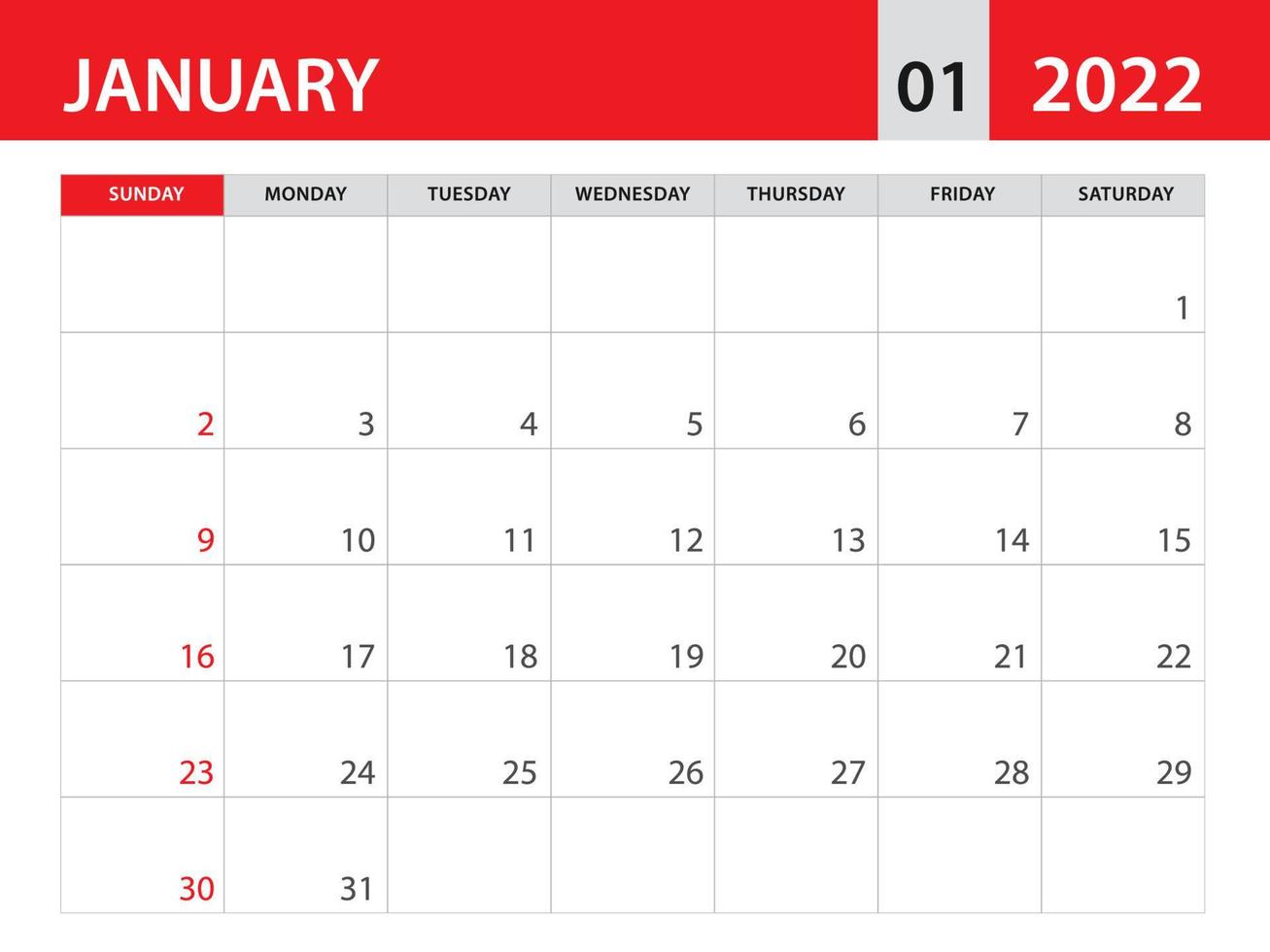 JANUARY 01 2022

| SUNDAY | MONDAY | TUESDAY | WEDNESDAY | THURSDAY | FRIDAY | SATURDAY |
|---|---|---|---|---|---|---|
| | | | | | | 1 |
| 2 | 3 | 4 | 5 | 6 | 7 | 8 |
| 9 | 10 | 11 | 12 | 13 | 14 | 15 |
| 16 | 17 | 18 | 19 | 20 | 21 | 22 |
| 23 | 24 | 25 | 26 | 27 | 28 | 29 |
| 30 | 31 | | | | | |